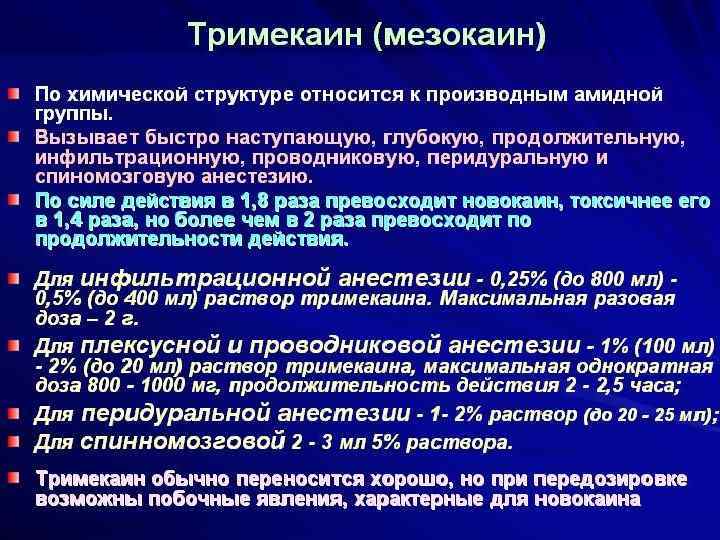 Тримекаин (мезокаин)

По химической структуре относится к производным амидной группы.

Вызывает быстро наступающую, глубокую, продолжительную, инфильтрационную, проводниковую, перидуральную и спиномозговую анестезию.

По силе действия в 1,8 раза превосходит новокаин, токсичнее его в 1,4 раза, но более чем в 2 раза превосходит по продолжительности действия.

Для инфильтрационной анестезии - 0,25% (до 800 мл) - 0,5% (до 400 мл) раствор тримекаина. Максимальная разовая доза – 2 г.

Для плексусной и проводниковой анестезии - 1% (100 мл) - 2% (до 20 мл) раствор тримекаина, максимальная однократная доза 800 - 1000 мг, продолжительность действия 2 - 2,5 часа;

Для перидуральной анестезии - 1- 2% раствор (до 20 - 25 мл);

Для спинномозговой 2 - 3 мл 5% раствора.

Тримекаин обычно переносится хорошо, но при передозировке возможны побочные явления, характерные для новокаина